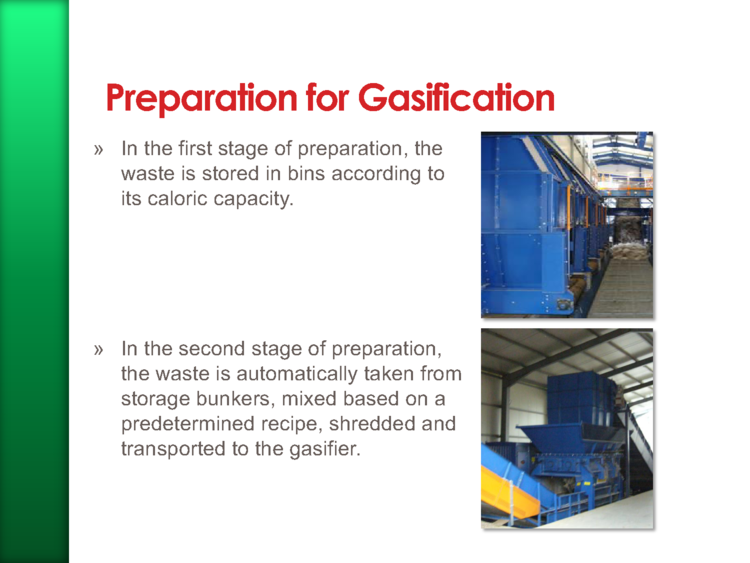 Preparation for Gasification

» In the first stage of preparation, the waste is stored in bins according to its caloric capacity.

» In the second stage of preparation, the waste is automatically taken from storage bunkers, mixed based on a predetermined recipe, shredded and transported to the gasifier.